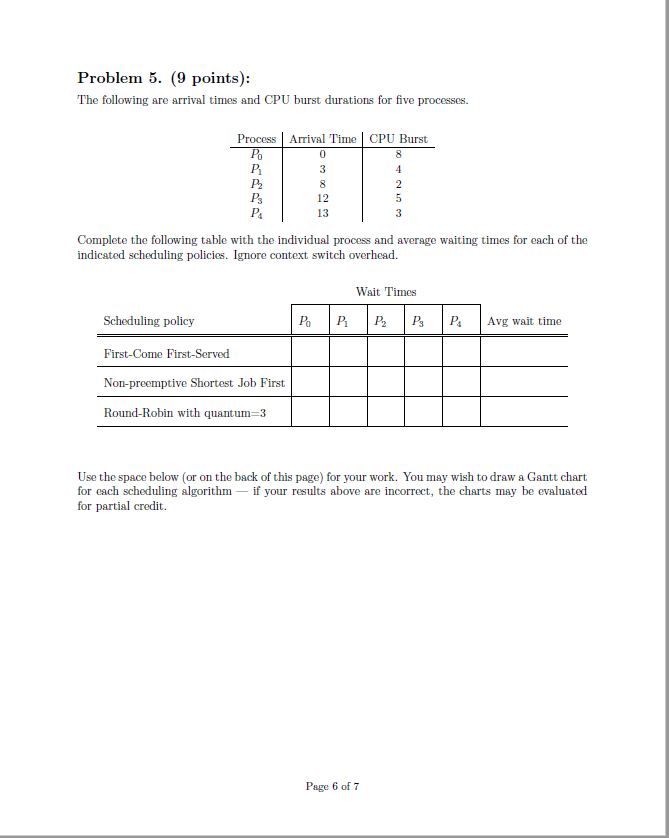 **Problem 5. (9 points):**

The following are arrival times and CPU burst durations for five processes.

| Process | Arrival Time | CPU Burst |
|---|---|---|
| $P_0$ | 0 | 8 |
| $P_1$ | 3 | 4 |
| $P_2$ | 8 | 2 |
| $P_3$ | 12 | 5 |
| $P_4$ | 13 | 3 |

Complete the following table with the individual process and average waiting times for each of the indicated scheduling policies. Ignore context switch overhead.

Wait Times

| Scheduling policy | $P_0$ | $P_1$ | $P_2$ | $P_3$ | $P_4$ | Avg wait time |
|---|---|---|---|---|---|---|
| First-Come First-Served | | | | | | |
| Non-preemptive Shortest Job First | | | | | | |
| Round-Robin with quantum=3 | | | | | | |

Use the space below (or on the back of this page) for your work. You may wish to draw a Gantt chart for each scheduling algorithm — if your results above are incorrect, the charts may be evaluated for partial credit.

Page 6 of 7